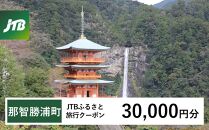 JTB

那智勝浦町

JTBふるさと旅行クーポン

30,000円分